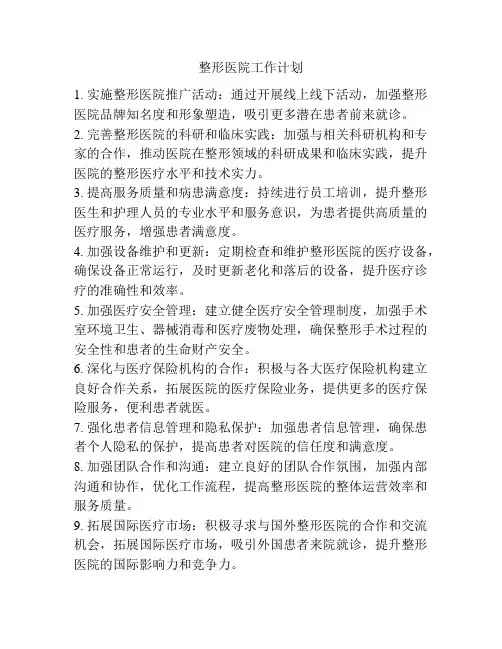 整形医院工作计划

1. 实施整形医院推广活动：通过开展线上线下活动，加强整形医院品牌知名度和形象塑造，吸引更多潜在患者前来就诊。

2. 完善整形医院的科研和临床实践：加强与相关科研机构和专家的合作，推动医院在整形领域的科研成果和临床实践，提升医院的整形医疗水平和技术实力。

3. 提高服务质量和病患满意度：持续进行员工培训，提升整形医生和护理人员的专业水平和服务意识，为患者提供高质量的医疗服务，增强患者满意度。

4. 加强设备维护和更新：定期检查和维护整形医院的医疗设备，确保设备正常运行，及时更新老化和落后的设备，提升医疗诊疗的准确性和效率。

5. 加强医疗安全管理：建立健全医疗安全管理制度，加强手术室环境卫生、器械消毒和医疗废物处理，确保整形手术过程的安全性和患者的生命财产安全。

6. 深化与医疗保险机构的合作：积极与各大医疗保险机构建立良好合作关系，拓展医院的医疗保险业务，提供更多的医疗保险服务，便利患者就医。

7. 强化患者信息管理和隐私保护：加强患者信息管理，确保患者个人隐私的保护，提高患者对医院的信任度和满意度。

8. 加强团队合作和沟通：建立良好的团队合作氛围，加强内部沟通和协作，优化工作流程，提高整形医院的整体运营效率和服务质量。

9. 拓展国际医疗市场：积极寻求与国外整形医院的合作和交流机会，拓展国际医疗市场，吸引外国患者来院就诊，提升整形医院的国际影响力和竞争力。